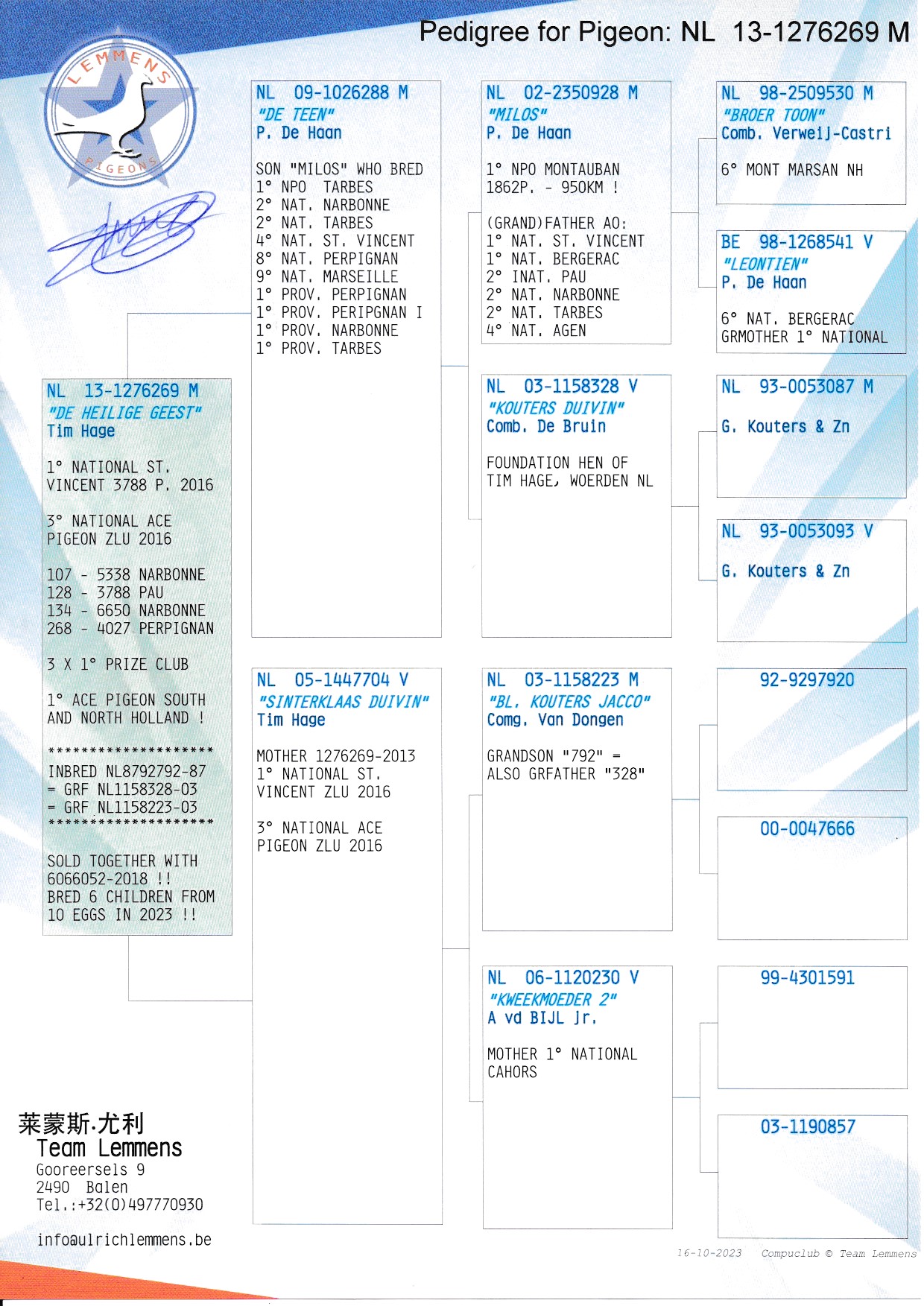 Pedigree for Pigeon: NL 13-1276269 M

LEMMENS PIGEONS

NL 13-1276269 M
"DE HEILIGE GEEST"
Tim Hage

1° NATIONAL ST. VINCENT 3788 P. 2016

3° NATIONAL ACE PIGEON ZLU 2016

107 - 5338 NARBONNE
128 - 3788 PAU
134 - 6650 NARBONNE
268 - 4027 PERPIGNAN

3 X 1° PRIZE CLUB

1° ACE PIGEON SOUTH AND NORTH HOLLAND !

********************
INBRED NL8792792-87
= GRF NL1158328-03
= GRF NL1158223-03
********************

SOLD TOGETHER WITH 6066052-2018 !!
BRED 6 CHILDREN FROM 10 EGGS IN 2023 !!

NL 09-1026288 M
"DE TEEN"
P. De Haan

SON "MILOS" WHO BRED
1° NPO TARBES
2° NAT. NARBONNE
2° NAT. TARBES
4° NAT. ST. VINCENT
8° NAT. PERPIGNAN
9° NAT. MARSEILLE
1° PROV. PERPIGNAN
1° PROV. PERIPGNAN I
1° PROV. NARBONNE
1° PROV. TARBES

NL 05-1447704 V
"SINTERKLAAS DUIVIN"
Tim Hage

MOTHER 1276269-2013
1° NATIONAL ST. VINCENT ZLU 2016

3° NATIONAL ACE PIGEON ZLU 2016

NL 02-2350928 M
"MILOS"
P. De Haan

1° NPO MONTAUBAN
1862P. - 950KM !

(GRAND)FATHER AO:
1° NAT. ST. VINCENT
1° NAT. BERGERAC
2° INAT. PAU
2° NAT. NARBONNE
2° NAT. TARBES
4° NAT. AGEN

NL 03-1158328 V
"KOUTERS DUIVIN"
Comb. De Bruin

FOUNDATION HEN OF TIM HAGE, WOERDEN NL

NL 03-1158223 M
"BL. KOUTERS JACCO"
Comg. Van Dongen

GRANDSON "792" = ALSO GRFATHER "328"

NL 06-1120230 V
"KWEEKMOEDER 2"
A vd BIJL Jr.

MOTHER 1° NATIONAL CAHORS

NL 98-2509530 M
"BROER TOON"
Comb. Verweij-Castri

6° MONT MARSAN NH

BE 98-1268541 V
"LEONTIEN"
P. De Haan

6° NAT. BERGERAC
GRMOTHER 1° NATIONAL

NL 93-0053087 M

G. Kouters & Zn

NL 93-0053093 V

G. Kouters & Zn

92-9297920

00-0047666

99-4301591

03-1190857

莱蒙斯·尤利
Team Lemmens
Gooreersels 9
2490 Balen
Tel.:+32(0)497770930

info@ulrichlemmens.be

16-10-2023 Compuclub © Team Lemmens